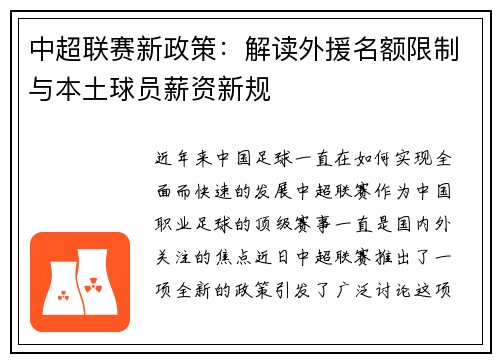 中超联赛新政策：解读外援名额限制与本土球员薪资新规

近年来中国足球一直在如何实现全面而快速的发展中超联赛作为中国职业足球的顶级赛事一直是国内外关注的焦点近日中超联赛推出了一项全新的政策引发了广泛讨论这项